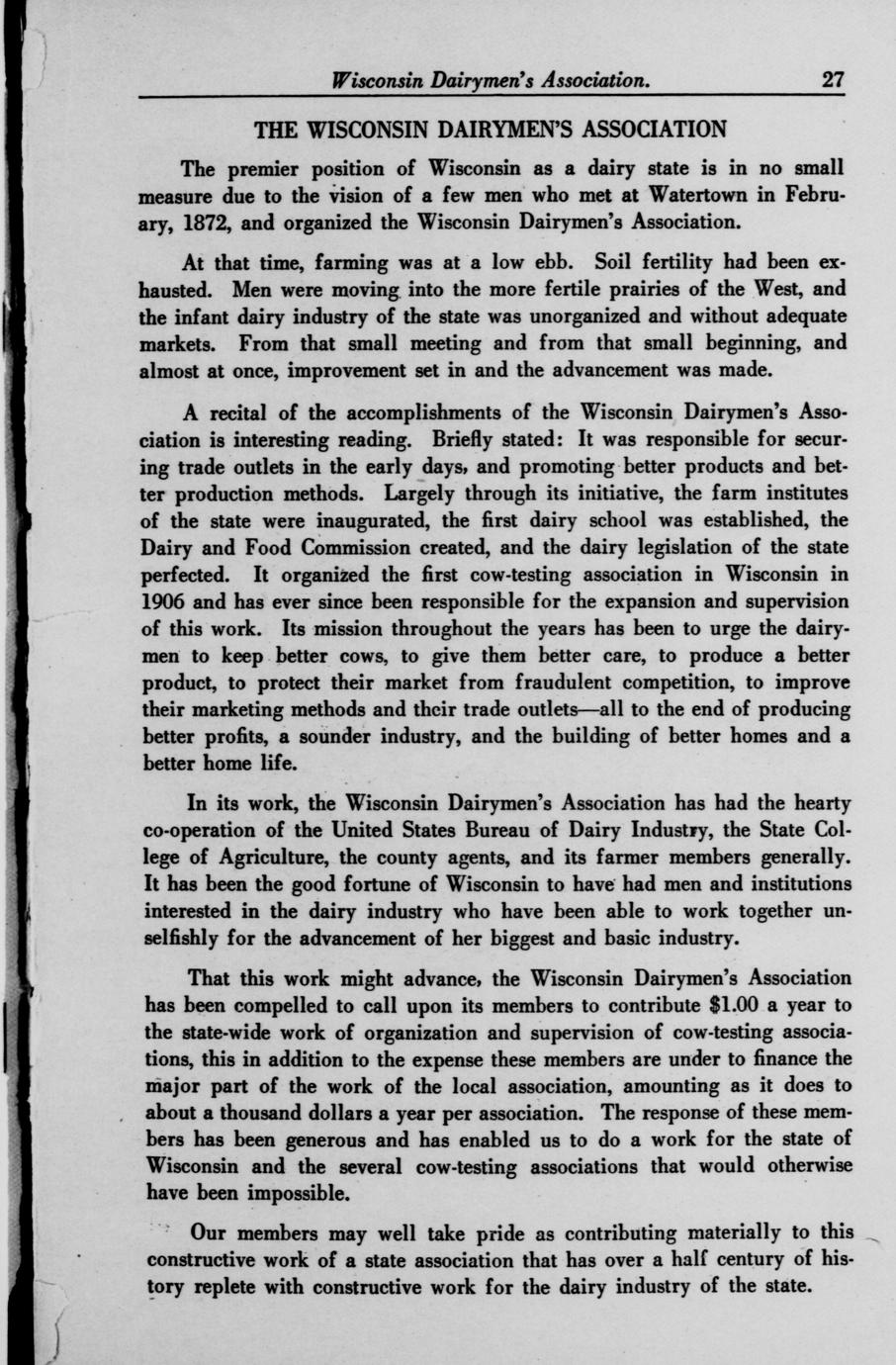 Wisconsin Dairymen's Association. 27

THE WISCONSIN DAIRYMEN'S ASSOCIATION

The premier position of Wisconsin as a dairy state is in no small measure due to the vision of a few men who met at Watertown in February, 1872, and organized the Wisconsin Dairymen's Association.

At that time, farming was at a low ebb. Soil fertility had been exhausted. Men were moving into the more fertile prairies of the West, and the infant dairy industry of the state was unorganized and without adequate markets. From that small meeting and from that small beginning, and almost at once, improvement set in and the advancement was made.

A recital of the accomplishments of the Wisconsin Dairymen's Association is interesting reading. Briefly stated: It was responsible for securing trade outlets in the early days, and promoting better products and better production methods. Largely through its initiative, the farm institutes of the state were inaugurated, the first dairy school was established, the Dairy and Food Commission created, and the dairy legislation of the state perfected. It organized the first cow-testing association in Wisconsin in 1906 and has ever since been responsible for the expansion and supervision of this work. Its mission throughout the years has been to urge the dairymen to keep better cows, to give them better care, to produce a better product, to protect their market from fraudulent competition, to improve their marketing methods and their trade outlets—all to the end of producing better profits, a sounder industry, and the building of better homes and a better home life.

In its work, the Wisconsin Dairymen's Association has had the hearty co-operation of the United States Bureau of Dairy Industry, the State College of Agriculture, the county agents, and its farmer members generally. It has been the good fortune of Wisconsin to have had men and institutions interested in the dairy industry who have been able to work together unselfishly for the advancement of her biggest and basic industry.

That this work might advance, the Wisconsin Dairymen's Association has been compelled to call upon its members to contribute $1.00 a year to the state-wide work of organization and supervision of cow-testing associations, this in addition to the expense these members are under to finance the major part of the work of the local association, amounting as it does to about a thousand dollars a year per association. The response of these members has been generous and has enabled us to do a work for the state of Wisconsin and the several cow-testing associations that would otherwise have been impossible.

Our members may well take pride as contributing materially to this constructive work of a state association that has over a half century of history replete with constructive work for the dairy industry of the state.